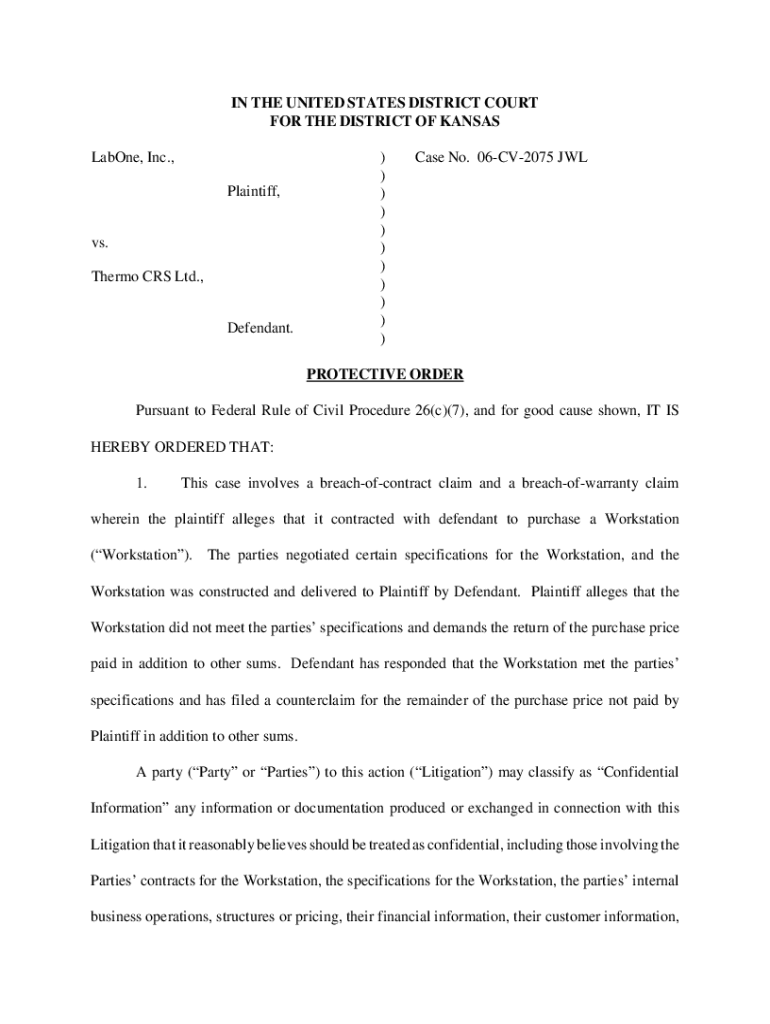 IN THE UNITED STATES DISTRICT COURT
FOR THE DISTRICT OF KANSAS

LabOne, Inc.,

Plaintiff,

vs.

Thermo CRS Ltd.,

Defendant.

)
)
)
)
)
)
)
)
)
)
)

Case No. 06-CV-2075 JWL

PROTECTIVE ORDER

Pursuant to Federal Rule of Civil Procedure 26(c)(7), and for good cause shown, IT IS HEREBY ORDERED THAT:

1. This case involves a breach-of-contract claim and a breach-of-warranty claim wherein the plaintiff alleges that it contracted with defendant to purchase a Workstation (“Workstation”). The parties negotiated certain specifications for the Workstation, and the Workstation was constructed and delivered to Plaintiff by Defendant. Plaintiff alleges that the Workstation did not meet the parties’ specifications and demands the return of the purchase price paid in addition to other sums. Defendant has responded that the Workstation met the parties’ specifications and has filed a counterclaim for the remainder of the purchase price not paid by Plaintiff in addition to other sums.

A party (“Party” or “Parties”) to this action (“Litigation”) may classify as “Confidential Information” any information or documentation produced or exchanged in connection with this Litigation that it reasonably believes should be treated as confidential, including those involving the Parties’ contracts for the Workstation, the specifications for the Workstation, the parties’ internal business operations, structures or pricing, their financial information, their customer information,